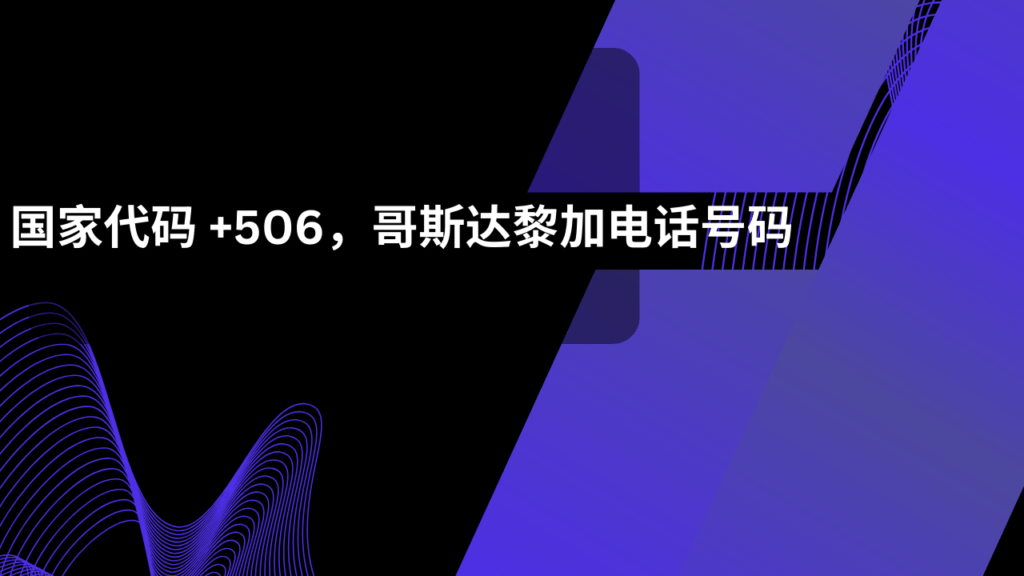 国家代码 +506，哥斯达黎加电话号码